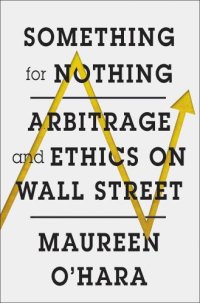 SOMETHING
for NOTHING

ARBITRAGE
and ETHICS ON
WALL STREET

MAUREEN
O'HARA